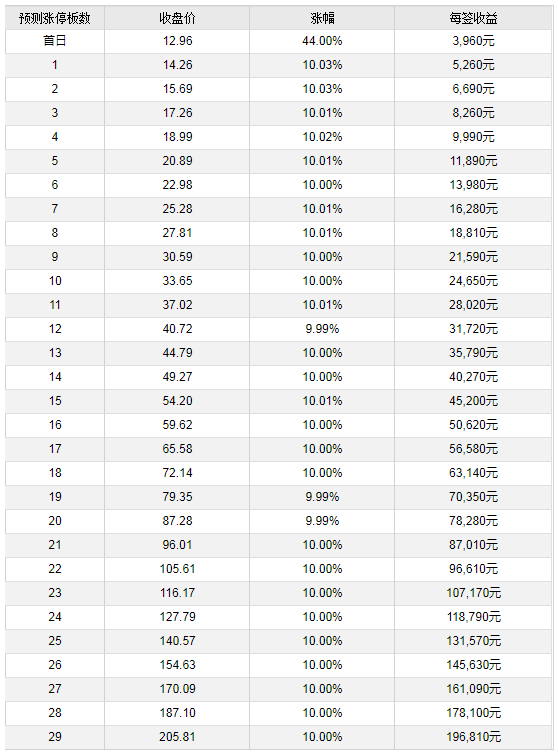 | 预测涨停板数 | 收盘价 | 涨幅 | 每签收益 |
|---|---|---|---|
| 首日 | 12.96 | 44.00% | 3,960元 |
| 1 | 14.26 | 10.03% | 5,260元 |
| 2 | 15.69 | 10.03% | 6,690元 |
| 3 | 17.26 | 10.01% | 8,260元 |
| 4 | 18.99 | 10.02% | 9,990元 |
| 5 | 20.89 | 10.01% | 11,890元 |
| 6 | 22.98 | 10.00% | 13,980元 |
| 7 | 25.28 | 10.01% | 16,280元 |
| 8 | 27.81 | 10.01% | 18,810元 |
| 9 | 30.59 | 10.00% | 21,590元 |
| 10 | 33.65 | 10.00% | 24,650元 |
| 11 | 37.02 | 10.01% | 28,020元 |
| 12 | 40.72 | 9.99% | 31,720元 |
| 13 | 44.79 | 10.00% | 35,790元 |
| 14 | 49.27 | 10.00% | 40,270元 |
| 15 | 54.20 | 10.01% | 45,200元 |
| 16 | 59.62 | 10.00% | 50,620元 |
| 17 | 65.58 | 10.00% | 56,580元 |
| 18 | 72.14 | 10.00% | 63,140元 |
| 19 | 79.35 | 9.99% | 70,350元 |
| 20 | 87.28 | 9.99% | 78,280元 |
| 21 | 96.01 | 10.00% | 87,010元 |
| 22 | 105.61 | 10.00% | 96,610元 |
| 23 | 116.17 | 10.00% | 107,170元 |
| 24 | 127.79 | 10.00% | 118,790元 |
| 25 | 140.57 | 10.00% | 131,570元 |
| 26 | 154.63 | 10.00% | 145,630元 |
| 27 | 170.09 | 10.00% | 161,090元 |
| 28 | 187.10 | 10.00% | 178,100元 |
| 29 | 205.81 | 10.00% | 196,810元 |